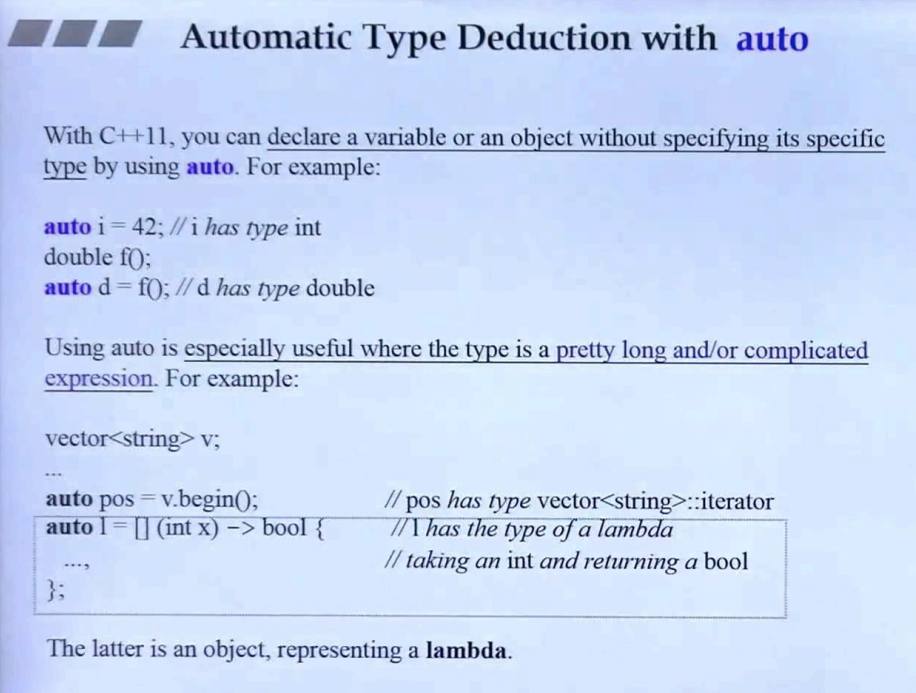 Automatic Type Deduction with auto

With C++11, you can declare a variable or an object without specifying its specific type by using auto. For example:

auto i = 42; // i has type int
double f();
auto d = f(); // d has type double

Using auto is especially useful where the type is a pretty long and/or complicated expression. For example:

vector<string> v;
...
auto pos = v.begin(); // pos has type vector<string>::iterator
auto l = [] (int x) -> bool { // l has the type of a lambda
..., // taking an int and returning a bool
};

The latter is an object, representing a lambda.